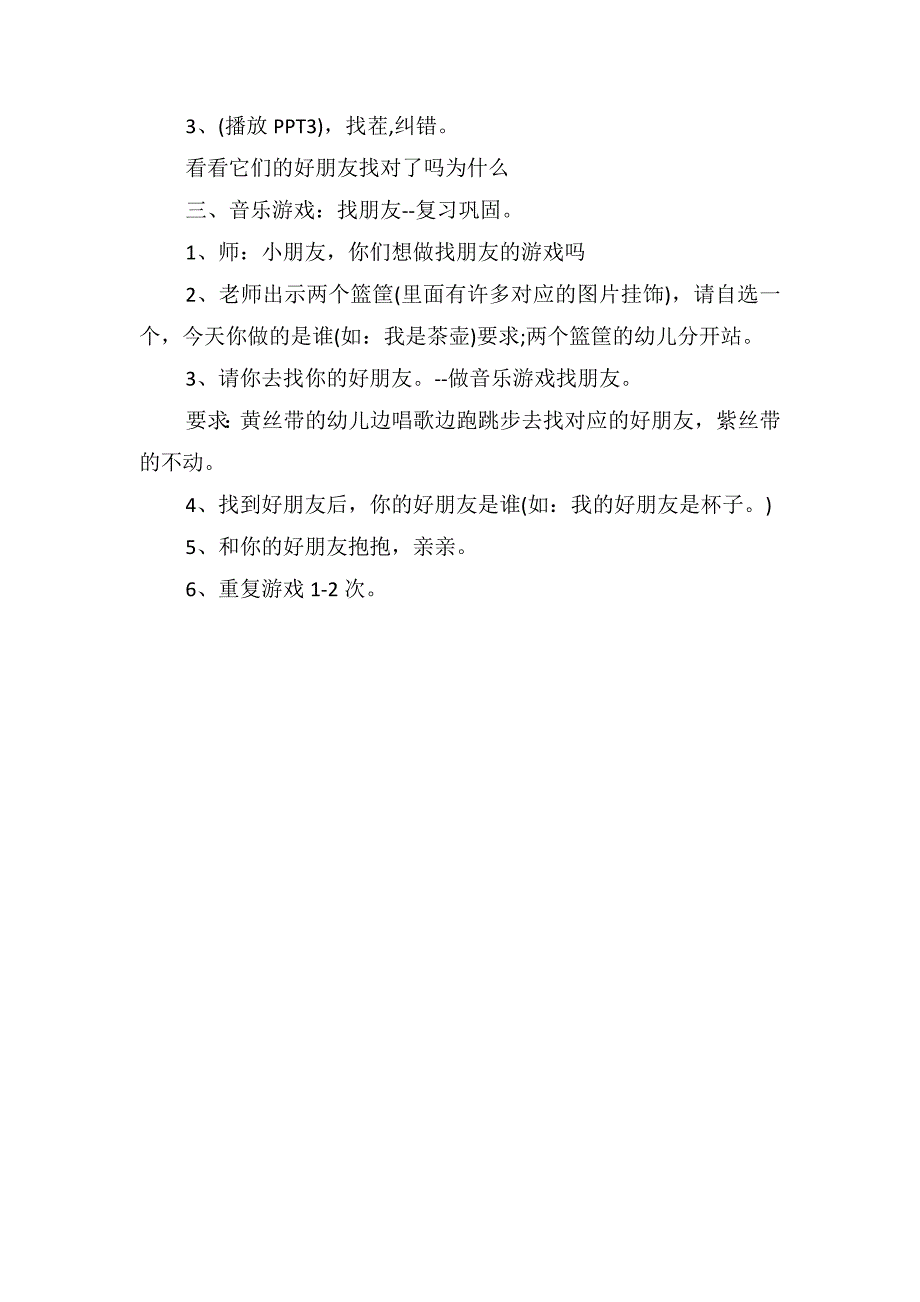 3、(播放 PPT3)，找茬,纠错。

看看它们的好朋友找对了吗为什么

三、音乐游戏：找朋友--复习巩固。

1、师：小朋友，你们想做找朋友的游戏吗

2、老师出示两个篮筐(里面有许多对应的图片挂饰)，请自选一个，今天你做的是谁(如：我是茶壶)要求;两个篮筐的幼儿分开站。

3、请你去找你的好朋友。--做音乐游戏找朋友。

要求: 黄丝带的幼儿边唱歌边跑跳步去找对应的好朋友，紫丝带的不动。

4、找到好朋友后，你的好朋友是谁(如：我的好朋友是杯子。)

5、和你的好朋友抱抱，亲亲。

6、重复游戏 1-2 次。